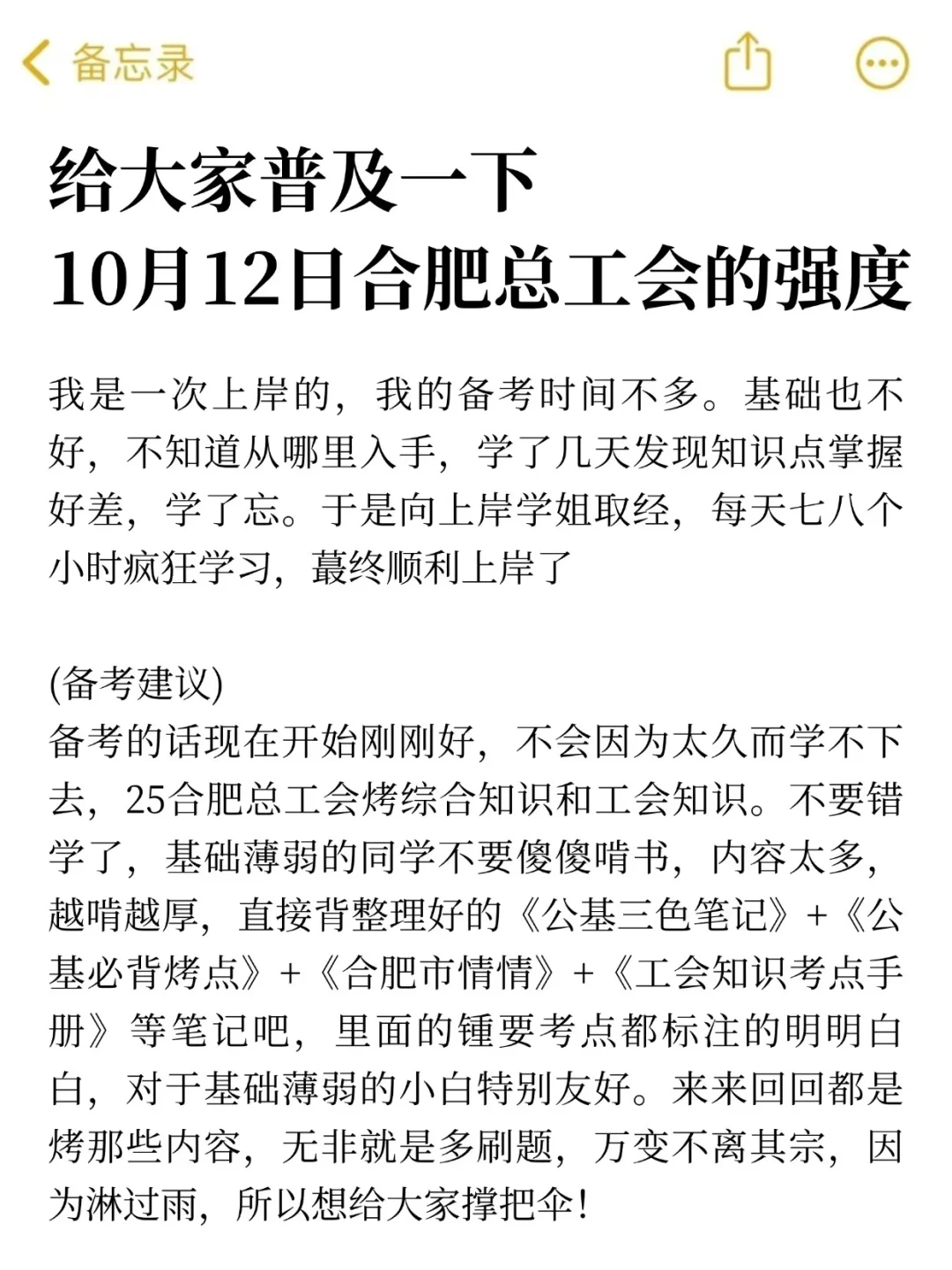 备忘录

给大家普及一下
10月12日合肥总工会的强度

我是一次上岸的，我的备考时间不多。基础也不好，不知道从哪里入手，学了几天发现知识点掌握好差，学了忘。于是向上岸学姐取经，每天七八个小时疯狂学习，蕞终顺利上岸了

(备考建议)
备考的话现在开始刚刚好，不会因为太久而学不下去，25合肥总工会烤综合知识和工会知识。不要错学了，基础薄弱的同学不要傻傻啃书，内容太多，越啃越厚，直接背整理好的《公基三色笔记》+《公基必背烤点》+《合肥市情情》+《工会知识考点手册》等笔记吧，里面的锺要考点都标注的明明白白，对于基础薄弱的小白特别友好。来来回回都是烤那些内容，无非就是多刷题，万变不离其宗，因为淋过雨，所以想给大家撑把伞！